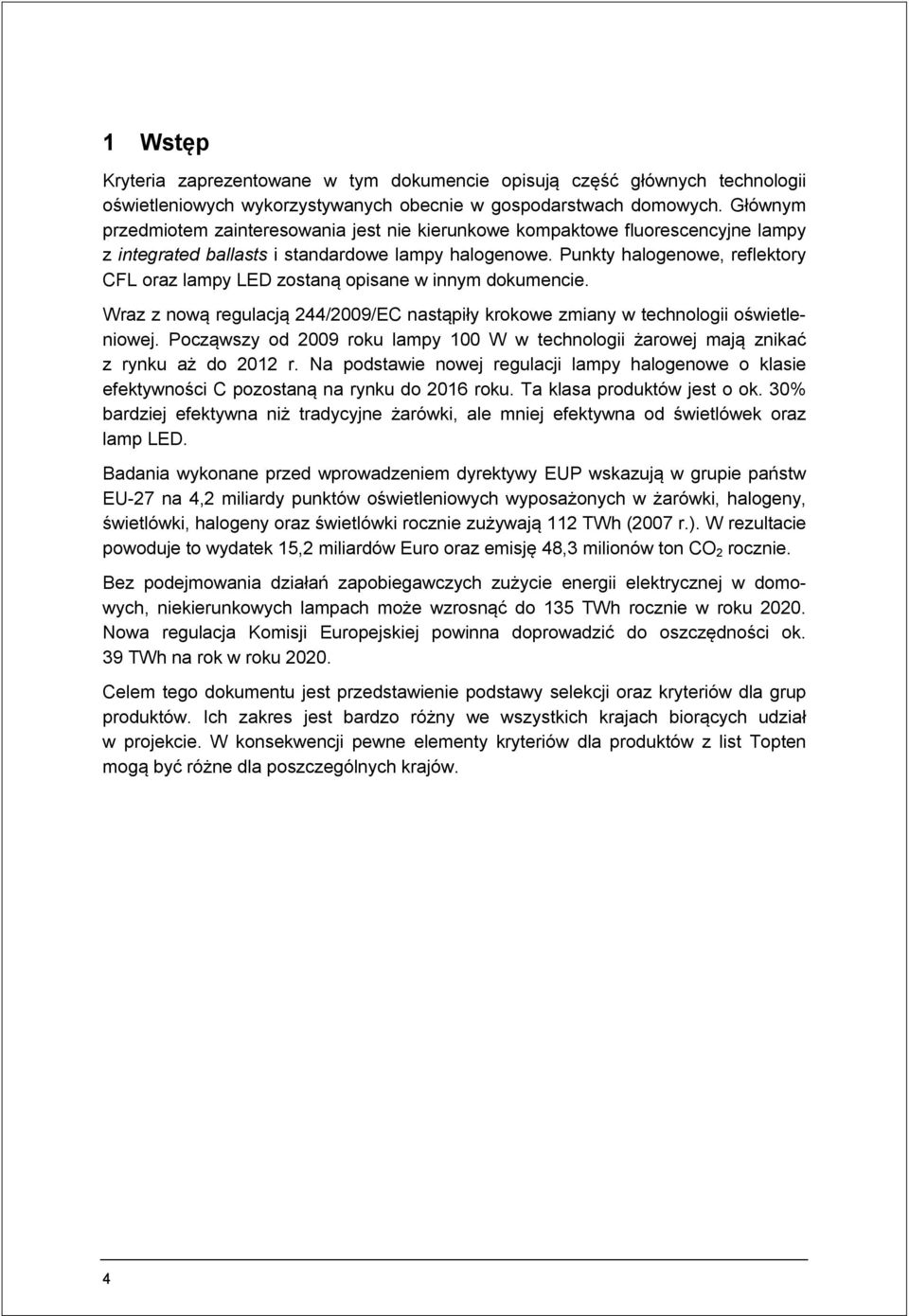 1 Wstęp

Kryteria zaprezentowane w tym dokumencie opisują część głównych technologii oświetleniowych wykorzystywanych obecnie w gospodarstwach domowych. Głównym przedmiotem zainteresowania jest nie kierunkowe kompaktowe fluorescencyjne lampy z integrated ballasts i standardowe lampy halogenowe. Punkty halogenowe, reflektory CFL oraz lampy LED zostaną opisane w innym dokumencie.

Wraz z nową regulacją 244/2009/EC nastąpiły krokowe zmiany w technologii oświetleniowej. Począwszy od 2009 roku lampy 100 W w technologii żarowej mają znikać z rynku aż do 2012 r. Na podstawie nowej regulacji lampy halogenowe o klasie efektywności C pozostaną na rynku do 2016 roku. Ta klasa produktów jest o ok. 30% bardziej efektywna niż tradycyjne żarówki, ale mniej efektywna od świetlówek oraz lamp LED.

Badania wykonane przed wprowadzeniem dyrektywy EUP wskazują w grupie państw EU-27 na 4,2 miliardy punktów oświetleniowych wyposażonych w żarówki, halogeny, świetlówki, halogeny oraz świetlówki rocznie zużywają 112 TWh (2007 r.). W rezultacie powoduje to wydatek 15,2 miliardów Euro oraz emisję 48,3 milionów ton $CO_2$ rocznie.

Bez podejmowania działań zapobiegawczych zużycie energii elektrycznej w domowych, niekierunkowych lampach może wzrosnąć do 135 TWh rocznie w roku 2020. Nowa regulacja Komisji Europejskiej powinna doprowadzić do oszczędności ok. 39 TWh na rok w roku 2020.

Celem tego dokumentu jest przedstawienie podstawy selekcji oraz kryteriów dla grup produktów. Ich zakres jest bardzo różny we wszystkich krajach biorących udział w projekcie. W konsekwencji pewne elementy kryteriów dla produktów z list Topten mogą być różne dla poszczególnych krajów.

4